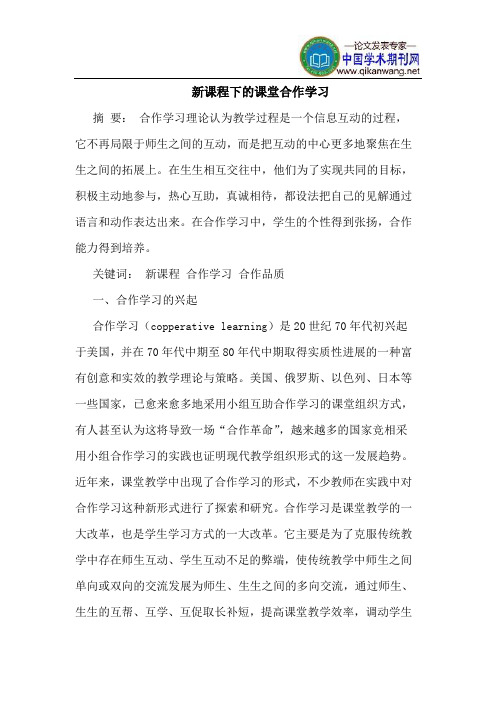 —论文发表专家—
中国学术期刊网
www.qikanwang.net

新课程下的课堂合作学习

摘　要：　合作学习理论认为教学过程是一个信息互动的过程，它不再局限于师生之间的互动，而是把互动的中心更多地聚焦在生生之间的拓展上。在生生相互交往中，他们为了实现共同的目标，积极主动地参与，热心互助，真诚相待，都设法把自己的见解通过语言和动作表达出来。在合作学习中，学生的个性得到张扬，合作能力得到培养。

关键词：　新课程 合作学习 合作品质

一、合作学习的兴起

合作学习（copperative learning）是20世纪70年代初兴起于美国，并在70年代中期至80年代中期取得实质性进展的一种富有创意和实效的教学理论与策略。美国、俄罗斯、以色列、日本等一些国家，已愈来愈多地采用小组互助合作学习的课堂组织方式，有人甚至认为这将导致一场“合作革命”，越来越多的国家竞相采用小组合作学习的实践也证明现代教学组织形式的这一发展趋势。近年来，课堂教学中出现了合作学习的形式，不少教师在实践中对合作学习这种新形式进行了探索和研究。合作学习是课堂教学的一大改革，也是学生学习方式的一大改革。它主要是为了克服传统教学中存在师生互动、学生互动不足的弊端，使传统教学中师生之间单向或双向的交流发展为师生、生生之间的多向交流，通过师生、生生的互帮、互学、互促取长补短，提高课堂教学效率，调动学生